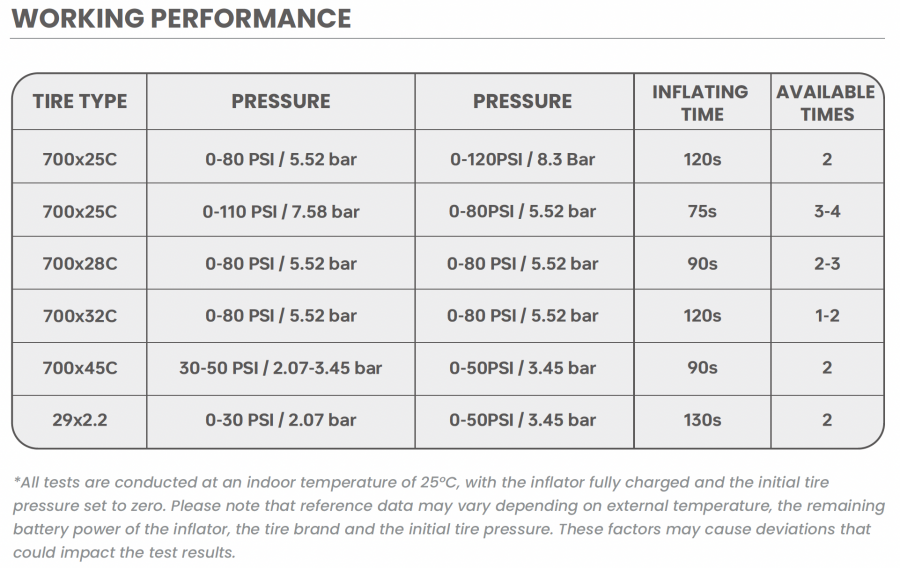 WORKING PERFORMANCE

| TIRE TYPE | PRESSURE | PRESSURE | INFLATING TIME | AVAILABLE TIMES |
|---|---|---|---|---|
| 700x25C | 0-80 PSI / 5.52 bar | 0-120PSI / 8.3 Bar | 120s | 2 |
| 700x25C | 0-110 PSI / 7.58 bar | 0-80PSI / 5.52 bar | 75s | 3-4 |
| 700x28C | 0-80 PSI / 5.52 bar | 0-80 PSI / 5.52 bar | 90s | 2-3 |
| 700x32C | 0-80 PSI / 5.52 bar | 0-80 PSI / 5.52 bar | 120s | 1-2 |
| 700x45C | 30-50 PSI / 2.07-3.45 bar | 0-50PSI / 3.45 bar | 90s | 2 |
| 29x2.2 | 0-30 PSI / 2.07 bar | 0-50PSI / 3.45 bar | 130s | 2 |

*All tests are conducted at an indoor temperature of 25ºC, with the inflator fully charged and the initial tire pressure set to zero. Please note that reference data may vary depending on external temperature, the remaining battery power of the inflator, the tire brand and the initial tire pressure. These factors may cause deviations that could impact the test results.